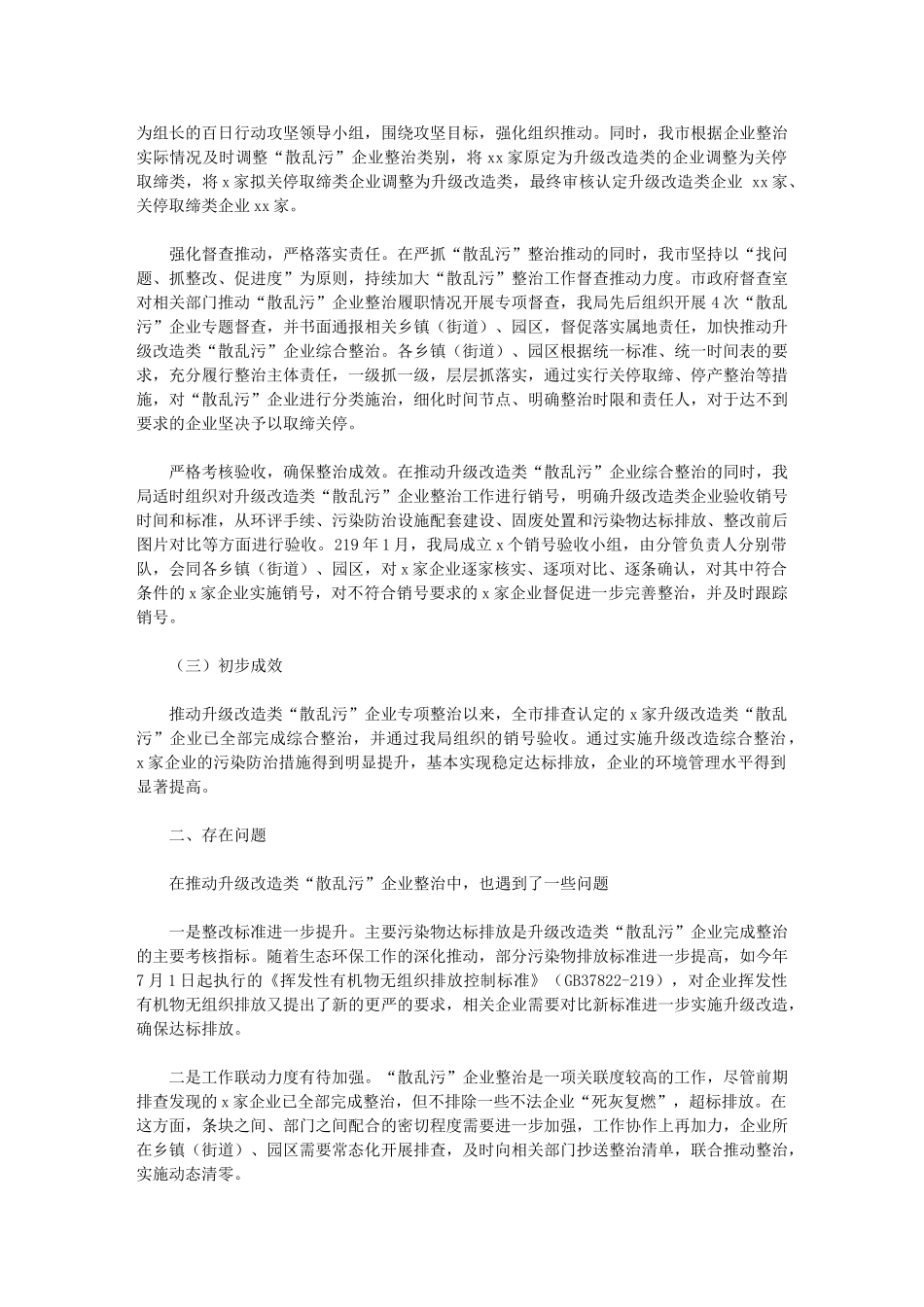 为组长的百日行动攻坚领导小组，围绕攻坚目标，强化组织推动。同时，我市根据企业整治实际情况及时调整“散乱污”企业整治类别，将 xx 家原定为升级改造类的企业调整为关停取缔类，将 x 家拟关停取缔类企业调整为升级改造类，最终审核认定升级改造类企业 xx 家、关停取缔类企业 xx 家。

强化督查推动，严格落实责任。在严抓“散乱污”整治推动的同时，我市坚持以“找问题、抓整改、促进度”为原则，持续加大“散乱污”整治工作督查推动力度。市政府督查室对相关部门推动“散乱污”企业整治履职情况开展专项督查，我局先后组织开展 4 次“散乱污”企业专题督查，并书面通报相关乡镇（街道）、园区，督促落实属地责任，加快推动升级改造类“散乱污”企业综合整治。各乡镇（街道）、园区根据统一标准、统一时间表的要求，充分履行整治主体责任，一级抓一级，层层抓落实，通过实行关停取缔、停产整治等措施，对“散乱污”企业进行分类施治，细化时间节点、明确整治时限和责任人，对于达不到要求的企业坚决予以取缔关停。

严格考核验收，确保整治成效。在推动升级改造类“散乱污”企业综合整治的同时，我局适时组织对升级改造类“散乱污”企业整治工作进行销号，明确升级改造类企业验收销号时间和标准，从环评手续、污染防治设施配套建设、固废处置和污染物达标排放、整改前后图片对比等方面进行验收。219 年 1 月，我局成立 x 个销号验收小组，由分管负责人分别带队，会同各乡镇（街道）、园区，对 x 家企业逐家核实、逐项对比、逐条确认，对其中符合条件的 x 家企业实施销号，对不符合销号要求的 x 家企业督促进一步完善整治，并及时跟踪销号。

（三）初步成效

推动升级改造类“散乱污”企业专项整治以来，全市排查认定的 x 家升级改造类“散乱污”企业已全部完成综合整治，并通过我局组织的销号验收。通过实施升级改造综合整治，x 家企业的污染防治措施得到明显提升，基本实现稳定达标排放，企业的环境管理水平得到显著提高。

二、存在问题

在推动升级改造类“散乱污”企业整治中，也遇到了一些问题

一是整改标准进一步提升。主要污染物达标排放是升级改造类“散乱污”企业完成整治的主要考核指标。随着生态环保工作的深化推动，部分污染物排放标准进一步提高，如今年 7 月 1 日起执行的《挥发性有机物无组织排放控制标准》（GB37822-219），对企业挥发性有机物无组织排放又提出了新的更严的要求，相关企业需要对比新标准进一步实施升级改造，确保达标排放。

二是工作联动力度有待加强。“散乱污”企业整治是一项关联度较高的工作，尽管前期排查发现的 x 家企业已全部完成整治，但不排除一些不法企业“死灰复燃”，超标排放。在这方面，条块之间、部门之间配合的密切程度需要进一步加强，工作协作上再加力，企业所在乡镇（街道）、园区需要常态化开展排查，及时向相关部门抄送整治清单，联合推动整治，实施动态清零。